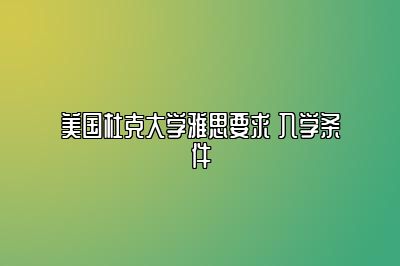 美国杜克大学雅思要求 入学条件